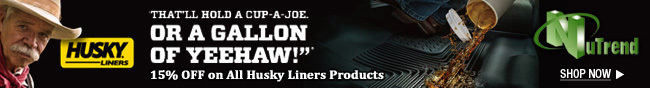 HUSKY LINERS

"THAT'LL HOLD A CUP-A-JOE. OR A GALLON OF YEEHAW!"*

15% OFF on All Husky Liners Products

NuTrend

SHOP NOW ▶